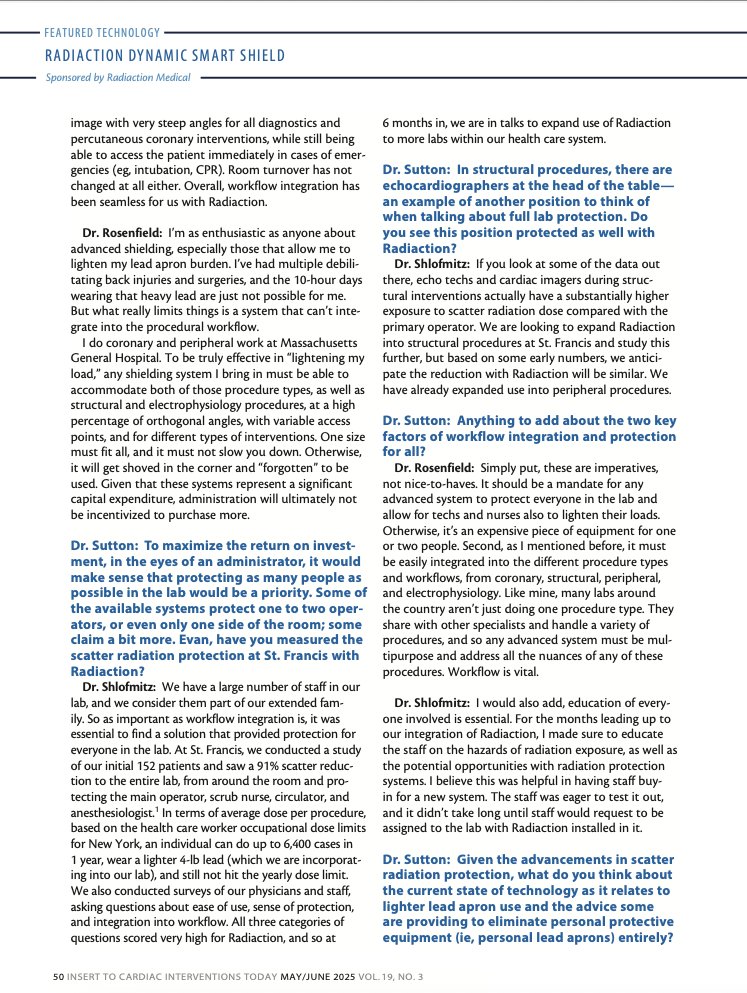 FEATURED TECHNOLOGY

RADIACTION DYNAMIC SMART SHIELD

Sponsored by Radiaction Medical

image with very steep angles for all diagnostics and percutaneous coronary interventions, while still being able to access the patient immediately in cases of emergencies (eg, intubation, CPR). Room turnover has not changed at all either. Overall, workflow integration has been seamless for us with Radiaction.

Dr. Rosenfield: I'm as enthusiastic as anyone about advanced shielding, especially those that allow me to lighten my lead apron burden. I've had multiple debilitating back injuries and surgeries, and the 10-hour days wearing that heavy lead are just not possible for me. But what really limits things is a system that can't integrate into the procedural workflow.

I do coronary and peripheral work at Massachusetts General Hospital. To be truly effective in "lightening my load," any shielding system I bring in must be able to accommodate both of those procedure types, as well as structural and electrophysiology procedures, at a high percentage of orthogonal angles, with variable access points, and for different types of interventions. One size must fit all, and it must not slow you down. Otherwise, it will get shoved in the corner and "forgotten" to be used. Given that these systems represent a significant capital expenditure, administration will ultimately not be incentivized to purchase more.

Dr. Sutton: To maximize the return on investment, in the eyes of an administrator, it would make sense that protecting as many people as possible in the lab would be a priority. Some of the available systems protect one to two operators, or even only one side of the room; some claim a bit more. Evan, have you measured the scatter radiation protection at St. Francis with Radiaction?

Dr. Shlofmitz: We have a large number of staff in our lab, and we consider them part of our extended family. So as important as workflow integration is, it was essential to find a solution that provided protection for everyone in the lab. At St. Francis, we conducted a study of our initial 152 patients and saw a 91% scatter reduction to the entire lab, from around the room and protecting the main operator, scrub nurse, circulator, and anesthesiologist.$^1$ In terms of average dose per procedure, based on the health care worker occupational dose limits for New York, an individual can do up to 6,400 cases in 1 year, wear a lighter 4-lb lead (which we are incorporating into our lab), and still not hit the yearly dose limit. We also conducted surveys of our physicians and staff, asking questions about ease of use, sense of protection, and integration into workflow. All three categories of questions scored very high for Radiaction, and so at 6 months in, we are in talks to expand use of Radiaction to more labs within our health care system.

Dr. Sutton: In structural procedures, there are echocardiographers at the head of the table—an example of another position to think of when talking about full lab protection. Do you see this position protected as well with Radiaction?

Dr. Shlofmitz: If you look at some of the data out there, echo techs and cardiac imagers during structural interventions actually have a substantially higher exposure to scatter radiation dose compared with the primary operator. We are looking to expand Radiaction into structural procedures at St. Francis and study this further, but based on some early numbers, we anticipate the reduction with Radiaction will be similar. We have already expanded use into peripheral procedures.

Dr. Sutton: Anything to add about the two key factors of workflow integration and protection for all?

Dr. Rosenfield: Simply put, these are imperatives, not nice-to-haves. It should be a mandate for any advanced system to protect everyone in the lab and allow for techs and nurses also to lighten their loads. Otherwise, it's an expensive piece of equipment for one or two people. Second, as I mentioned before, it must be easily integrated into the different procedure types and workflows, from coronary, structural, peripheral, and electrophysiology. Like mine, many labs around the country aren't just doing one procedure type. They share with other specialists and handle a variety of procedures, and so any advanced system must be multipurpose and address all the nuances of any of these procedures. Workflow is vital.

Dr. Shlofmitz: I would also add, education of everyone involved is essential. For the months leading up to our integration of Radiaction, I made sure to educate the staff on the hazards of radiation exposure, as well as the potential opportunities with radiation protection systems. I believe this was helpful in having staff buy-in for a new system. The staff was eager to test it out, and it didn't take long until staff would request to be assigned to the lab with Radiaction installed in it.

Dr. Sutton: Given the advancements in scatter radiation protection, what do you think about the current state of technology as it relates to lighter lead apron use and the advice some are providing to eliminate personal protective equipment (ie, personal lead aprons) entirely?

50 INSERT TO CARDIAC INTERVENTIONS TODAY MAY/JUNE 2025 VOL. 19, NO. 3